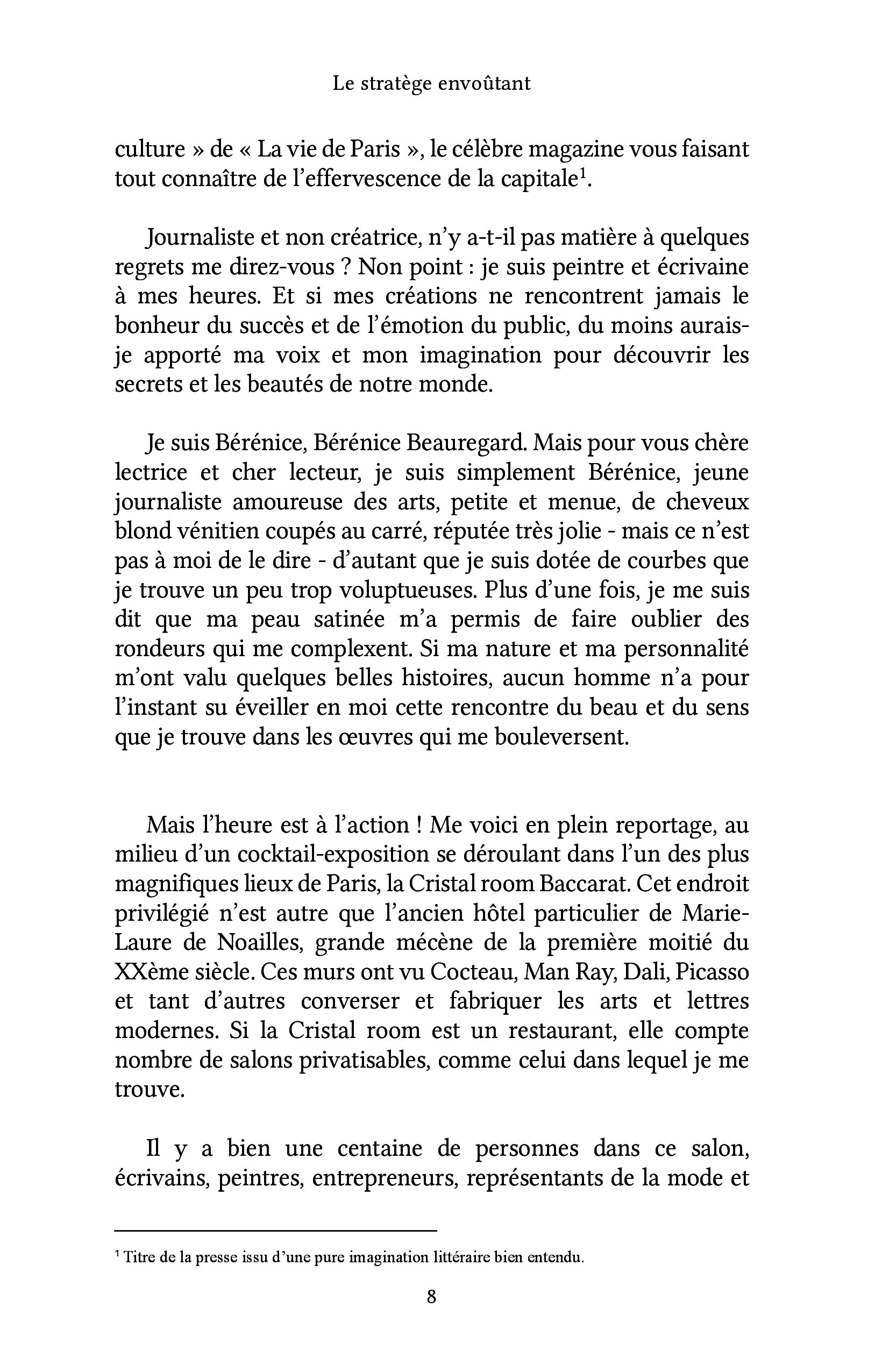 Le stratège envoûtant

culture » de « La vie de Paris », le célèbre magazine vous faisant tout connaître de l'effervescence de la capitale$^{1}$.

Journaliste et non créatrice, n'y a-t-il pas matière à quelques regrets me direz-vous ? Non point : je suis peintre et écrivaine à mes heures. Et si mes créations ne rencontrent jamais le bonheur du succès et de l'émotion du public, du moins aurais-je apporté ma voix et mon imagination pour découvrir les secrets et les beautés de notre monde.

Je suis Bérénice, Bérénice Beauregard. Mais pour vous chère lectrice et cher lecteur, je suis simplement Bérénice, jeune journaliste amoureuse des arts, petite et menue, de cheveux blond vénitien coupés au carré, réputée très jolie - mais ce n'est pas à moi de le dire - d'autant que je suis dotée de courbes que je trouve un peu trop voluptueuses. Plus d'une fois, je me suis dit que ma peau satinée m'a permis de faire oublier des rondeurs qui me complexent. Si ma nature et ma personnalité m'ont valu quelques belles histoires, aucun homme n'a pour l'instant su éveiller en moi cette rencontre du beau et du sens que je trouve dans les œuvres qui me bouleversent.

Mais l'heure est à l'action ! Me voici en plein reportage, au milieu d'un cocktail-exposition se déroulant dans l'un des plus magnifiques lieux de Paris, la Cristal room Baccarat. Cet endroit privilégié n'est autre que l'ancien hôtel particulier de Marie-Laure de Noailles, grande mécène de la première moitié du XXème siècle. Ces murs ont vu Cocteau, Man Ray, Dali, Picasso et tant d'autres converser et fabriquer les arts et lettres modernes. Si la Cristal room est un restaurant, elle compte nombre de salons privatisables, comme celui dans lequel je me trouve.

Il y a bien une centaine de personnes dans ce salon, écrivains, peintres, entrepreneurs, représentants de la mode et

$^{1}$ Titre de la presse issu d'une pure imagination littéraire bien entendu.

8